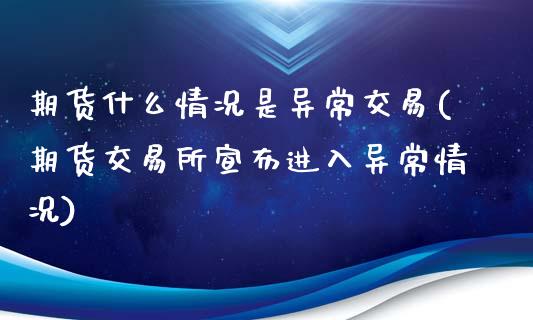 期货什么情况是异常交易(期货交易所宣布进入异常情况)